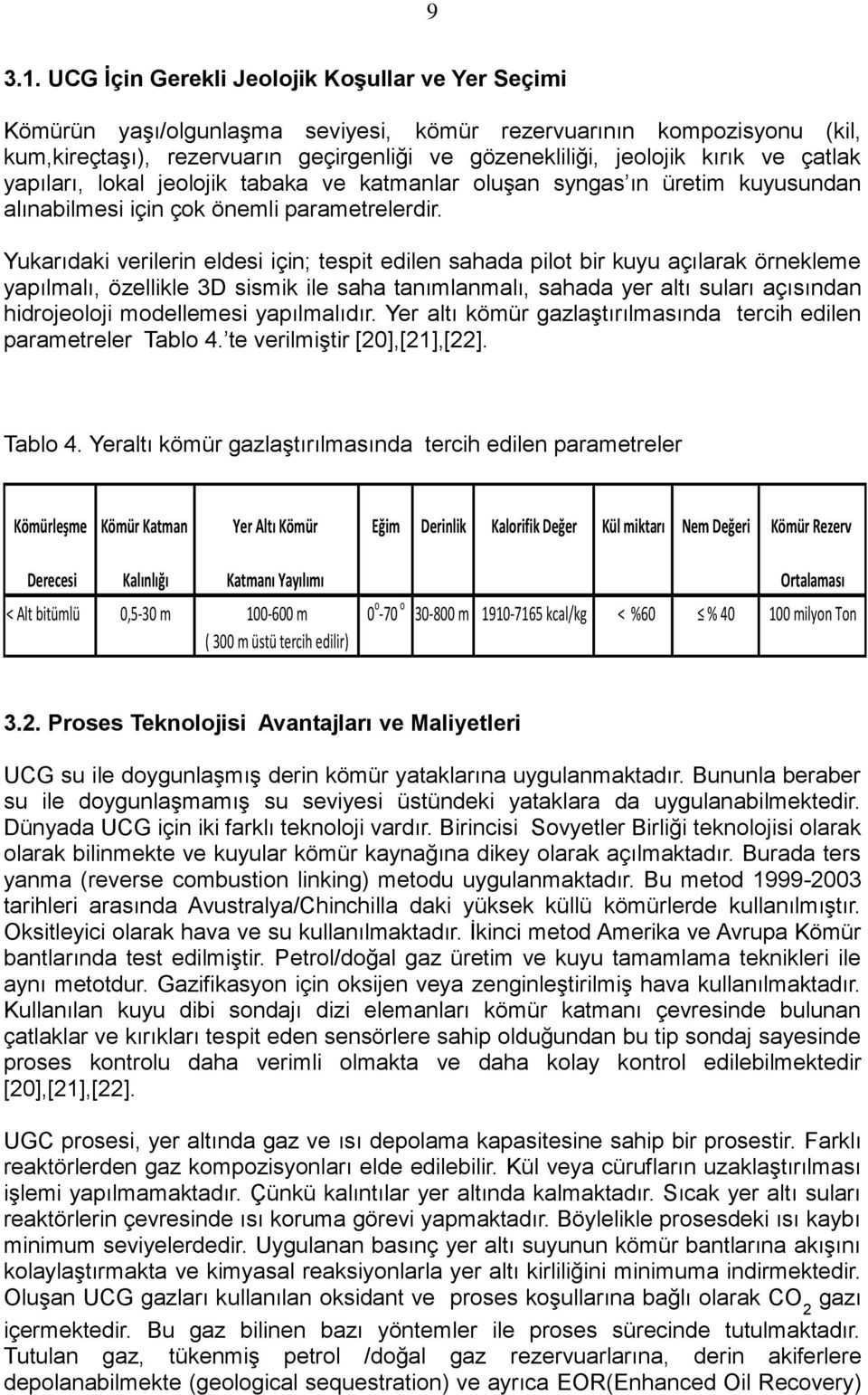 9

3.1. UCG İçin Gerekli Jeolojik Koşullar ve Yer Seçimi

Kömürün yaşı/olgunlaşma seviyesi, kömür rezervuarının kompozisyonu (kil, kum,kireçtaşı), rezervuarın geçirgenliği ve gözenekliliği, jeolojik kırık ve çatlak yapıları, lokal jeolojik tabaka ve katmanlar oluşan syngas'ın üretim kuyusundan alınabilmesi için çok önemli parametrelerdir.

Yukarıdaki verilerin eldesi için; tespit edilen sahada pilot bir kuyu açılarak örnekleme yapılmalı, özellikle 3D sismik ile saha tanımlanmalı, sahada yer altı suları açısından hidrojeoloji modellemesi yapılmalıdır. Yer altı kömür gazlaştırılmasında tercih edilen parametreler Tablo 4.'te verilmiştir [20],[21],[22].

Tablo 4. Yeraltı kömür gazlaştırılmasında tercih edilen parametreler

| Kömürleşme Derecesi | Kömür Katman Kalınlığı | Yer Altı Kömür Katmanı Yayılımı | Eğim | Derinlik | Kalorifik Değer | Kül miktarı | Nem Değeri | Kömür Rezerv Ortalaması |
|---|---|---|---|---|---|---|---|---|
| < Alt bitümlü | 0,5-30 m | 100-600 m ( 300 m üstü tercih edilir) | $0^o$-$70^o$ | 30-800 m | 1910-7165 kcal/kg | < %60 | ≤ % 40 | 100 milyon Ton |

3.2. Proses Teknolojisi Avantajları ve Maliyetleri

UCG su ile doygunlaşmış derin kömür yataklarına uygulanmaktadır. Bununla beraber su ile doygunlaşmamış su seviyesi üstündeki yataklara da uygulanabilmektedir. Dünyada UCG için iki farklı teknoloji vardır. Birincisi Sovyetler Birliği teknolojisi olarak olarak bilinmekte ve kuyular kömür kaynağına dikey olarak açılmaktadır. Burada ters yanma (reverse combustion linking) metodu uygulanmaktadır. Bu metod 1999-2003 tarihleri arasında Avustralya/Chinchilla daki yüksek küllü kömürlerde kullanılmıştır. Oksitleyici olarak hava ve su kullanılmaktadır. İkinci metod Amerika ve Avrupa Kömür bantlarında test edilmiştir. Petrol/doğal gaz üretim ve kuyu tamamlama teknikleri ile aynı metotdur. Gazifikasyon için oksijen veya zenginleştirilmiş hava kullanılmaktadır. Kullanılan kuyu dibi sondajı dizi elemanları kömür katmanı çevresinde bulunan çatlaklar ve kırıkları tespit eden sensörlere sahip olduğundan bu tip sondaj sayesinde proses kontrolu daha verimli olmakta ve daha kolay kontrol edilebilmektedir [20],[21],[22].

UGC prosesi, yer altında gaz ve ısı depolama kapasitesine sahip bir prosestir. Farklı reaktörlerden gaz kompozisyonları elde edilebilir. Kül veya cürufların uzaklaştırılması işlemi yapılmamaktadır. Çünkü kalıntılar yer altında kalmaktadır. Sıcak yer altı suları reaktörlerin çevresinde ısı koruma görevi yapmaktadır. Böylelikle prosesdeki ısı kaybı minimum seviyelerdedir. Uygulanan basınç yer altı suyunun kömür bantlarına akışını kolaylaştırmakta ve kimyasal reaksiyonlarla yer altı kirliliğini minimuma indirmektedir. Oluşan UCG gazları kullanılan oksidant ve proses koşullarına bağlı olarak $CO_2$ gazı içermektedir. Bu gaz bilinen bazı yöntemler ile proses sürecinde tutulmaktadır. Tutulan gaz, tükenmiş petrol /doğal gaz rezervuarlarına, derin akiferlere depolanabilmekte (geological sequestration) ve ayrıca EOR(Enhanced Oil Recovery)